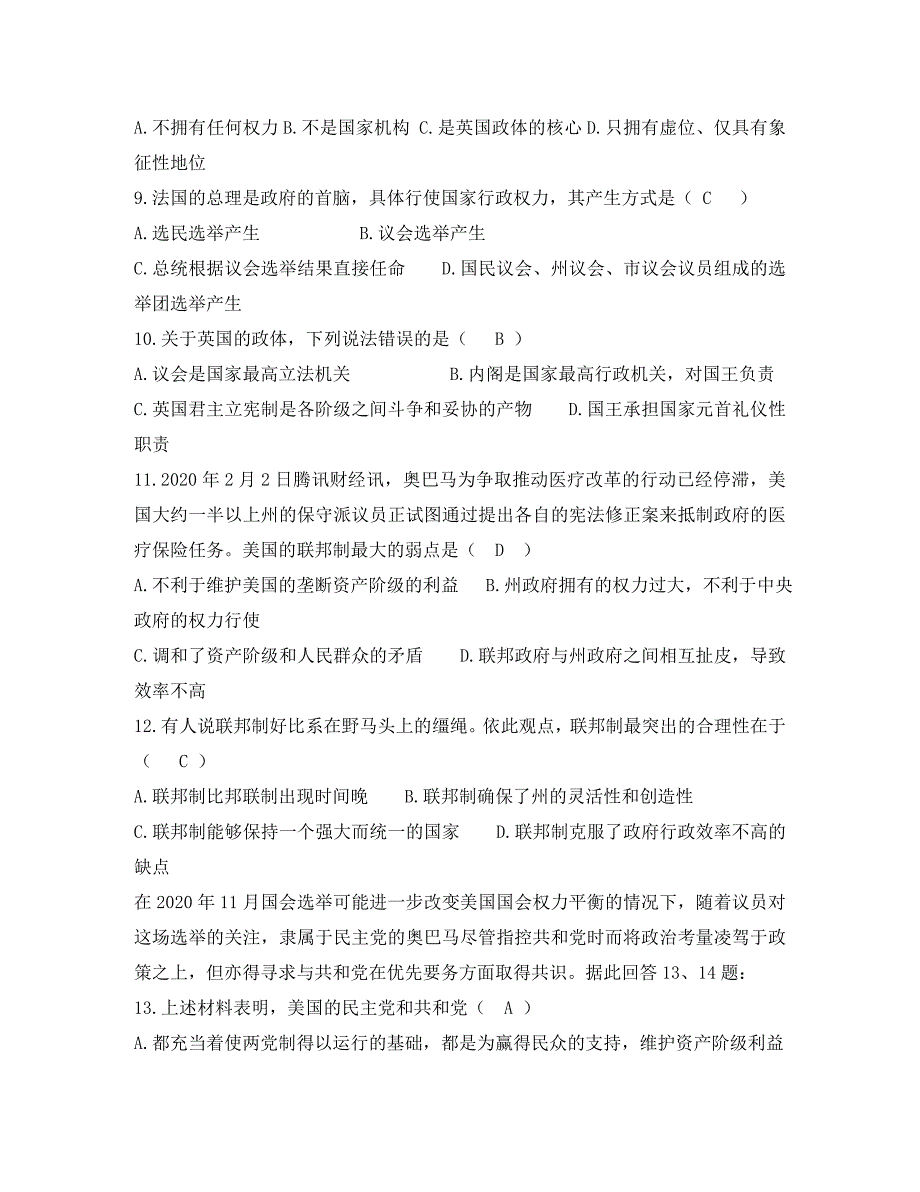 A.不拥有任何权力 B.不是国家机构 C.是英国政体的核心 D.只拥有虚位、仅具有象征性地位

9.法国的总理是政府的首脑，具体行使国家行政权力，其产生方式是（ C ）

A.选民选举产生　　　　B.议会选举产生

C.总统根据议会选举结果直接任命　　D.国民议会、州议会、市议会议员组成的选举团选举产生

10.关于英国的政体，下列说法错误的是（ B ）

A.议会是国家最高立法机关　　　　B.内阁是国家最高行政机关，对国王负责

C.英国君主立宪制是各阶级之间斗争和妥协的产物　　D.国王承担国家元首礼仪性职责

11.2020年2月2日腾讯财经讯，奥巴马为争取推动医疗改革的行动已经停滞，美国大约一半以上州的保守派议员正试图通过提出各自的宪法修正案来抵制政府的医疗保险任务。美国的联邦制最大的弱点是（ D ）

A.不利于维护美国的垄断资产阶级的利益　B.州政府拥有的权力过大，不利于中央政府的权力行使

C.调和了资产阶级和人民群众的矛盾　　D.联邦政府与州政府之间相互扯皮，导致效率不高

12.有人说联邦制好比系在野马头上的缰绳。依此观点，联邦制最突出的合理性在于（ C ）

A.联邦制比邦联制出现时间晚　　B.联邦制确保了州的灵活性和创造性

C.联邦制能够保持一个强大而统一的国家　　D.联邦制克服了政府行政效率不高的缺点

在2020年11月国会选举可能进一步改变美国国会权力平衡的情况下，随着议员对这场选举的关注，隶属于民主党的奥巴马尽管指控共和党时而将政治考量凌驾于政策之上，但亦得寻求与共和党在优先要务方面取得共识。据此回答13、14题：

13.上述材料表明，美国的民主党和共和党（ A ）

A.都充当着使两党制得以运行的基础，都是为赢得民众的支持，维护资产阶级利益